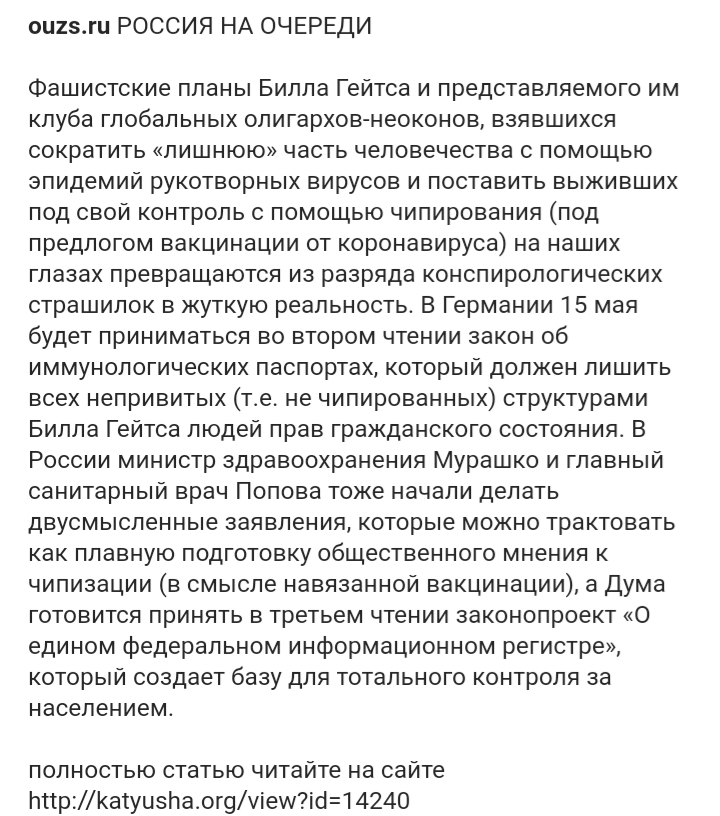 ouzs.ru РОССИЯ НА ОЧЕРЕДИ

Фашистские планы Билла Гейтса и представляемого им клуба глобальных олигархов-неоконов, взявшихся сократить «лишнюю» часть человечества с помощью эпидемий рукотворных вирусов и поставить выживших под свой контроль с помощью чипирования (под предлогом вакцинации от коронавируса) на наших глазах превращаются из разряда конспирологических страшилок в жуткую реальность. В Германии 15 мая будет приниматься во втором чтении закон об иммунологических паспортах, который должен лишить всех непривитых (т.е. не чипированных) структурами Билла Гейтса людей прав гражданского состояния. В России министр здравоохранения Мурашко и главный санитарный врач Попова тоже начали делать двусмысленные заявления, которые можно трактовать как плавную подготовку общественного мнения к чипизации (в смысле навязанной вакцинации), а Дума готовится принять в третьем чтении законопроект «О едином федеральном информационном регистре», который создает базу для тотального контроля за населением.

полностью статью читайте на сайте http://katyusha.org/view?id=14240